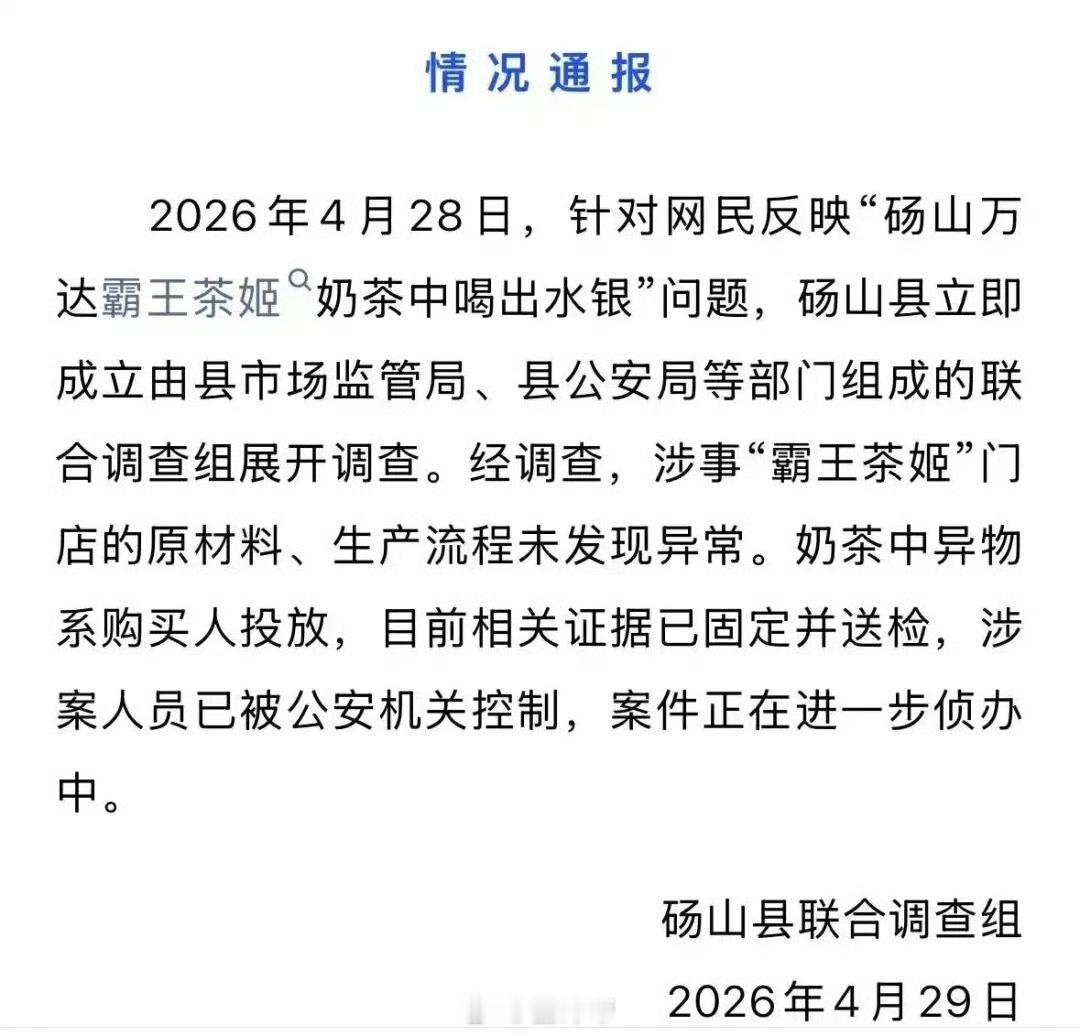 情况通报

2026年4月28日，针对网民反映“砀山万达霸王茶姬奶茶中喝出水银”问题，砀山县立即成立由县市场监管局、县公安局等部门组成的联合调查组展开调查。经调查，涉事“霸王茶姬”门店的原材料、生产流程未发现异常。奶茶中异物系购买人投放，目前相关证据已固定并送检，涉案人员已被公安机关控制，案件正在进一步侦办中。

砀山县联合调查组

2026年4月29日